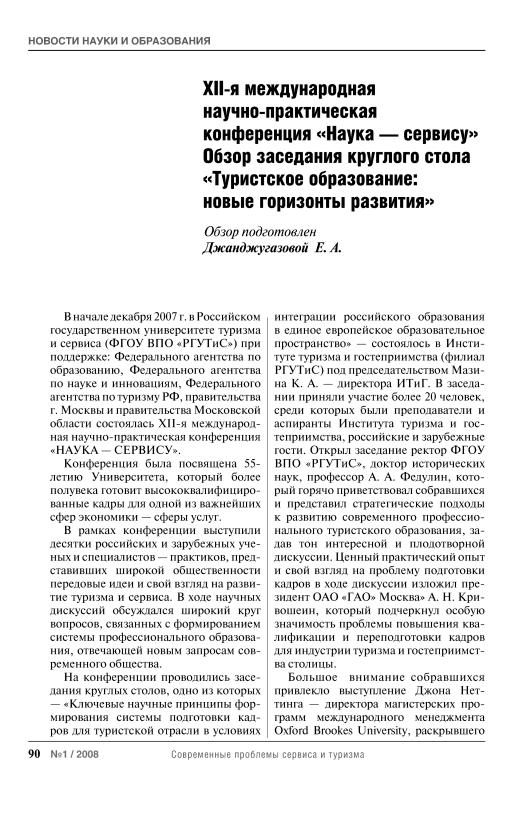 НОВОСТИ НАУКИ И ОБРАЗОВАНИЯ

XII-я международная научно-практическая конференция «Наука — сервису» Обзор заседания круглого стола «Туристское образование: новые горизонты развития»

Обзор подготовлен Джанджугазовой Е. А.

В начале декабря 2007 г. в Российском государственном университете туризма и сервиса (ФГОУ ВПО «РГУТиС») при поддержке: Федерального агентства по образованию, Федерального агентства по науке и инновациям, Федерального агентства по туризму РФ, правительства г. Москвы и правительства Московской области состоялась XII-я международная научно-практическая конференция «НАУКА — СЕРВИСУ».

Конференция была посвящена 55-летию Университета, который более полувека готовит высококвалифицированные кадры для одной из важнейших сфер экономики — сферы услуг.

В рамках конференции выступили десятки российских и зарубежных ученых и специалистов — практиков, представивших широкой общественности передовые идеи и свой взгляд на развитие туризма и сервиса. В ходе научных дискуссий обсуждался широкий круг вопросов, связанных с формированием системы профессионального образования, отвечающей новым запросам современного общества.

На конференции проводились заседания круглых столов, одно из которых — «Ключевые научные принципы формирования системы подготовки кадров для туристской отрасли в условиях интеграции российского образования в единое европейское образовательное пространство» — состоялось в Институте туризма и гостеприимства (филиал РГУТиС) под председательством Мазина К. А. — директора ИТиГ. В заседании приняли участие более 20 человек, среди которых были преподаватели и аспиранты Института туризма и гостеприимства, российские и зарубежные гости. Открыл заседание ректор ФГОУ ВПО «РГУТиС», доктор исторических наук, профессор А. А. Федулин, который горячо приветствовал собравшихся и представил стратегические подходы к развитию современного профессионального туристского образования, задав тон интересной и плодотворной дискуссии. Ценный практический опыт и свой взгляд на проблему подготовки кадров в ходе дискуссии изложил президент ОАО «ГАО» Москва» А. Н. Кривошеин, который подчеркнул особую значимость проблемы повышения квалификации и переподготовки кадров для индустрии туризма и гостеприимства столицы.

Большое внимание собравшихся привлекло выступление Джона Неттинга — директора магистерских программ международного менеджмента Oxford Brookes University, раскрывшего

90 №1 / 2008 Современные проблемы сервиса и туризма